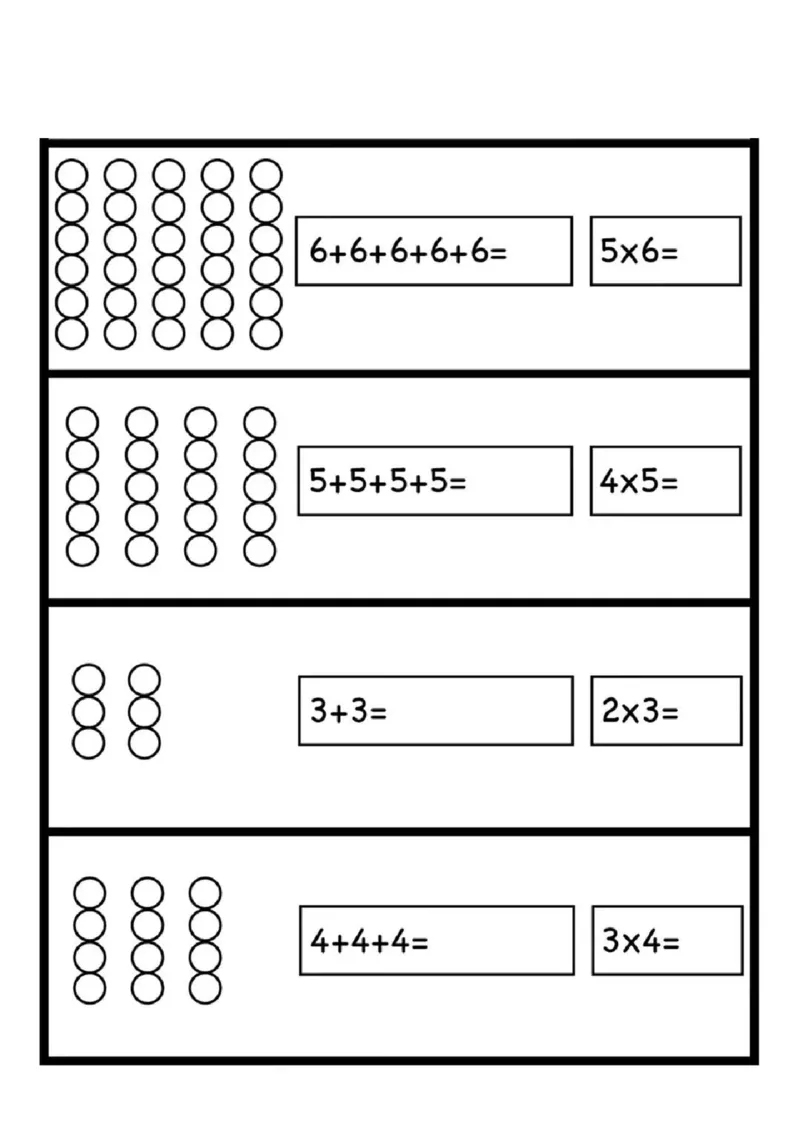 $6+6+6+6+6=$

$5\times6=$

$5+5+5+5=$

$4\times5=$

$3+3=$

$2\times3=$

$4+4+4=$

$3\times4=$